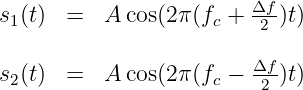 $s_1(t) = A\cos(2\pi(f_c + \frac{\Delta f}{2})t)$

$s_2(t) = A\cos(2\pi(f_c - \frac{\Delta f}{2})t)$